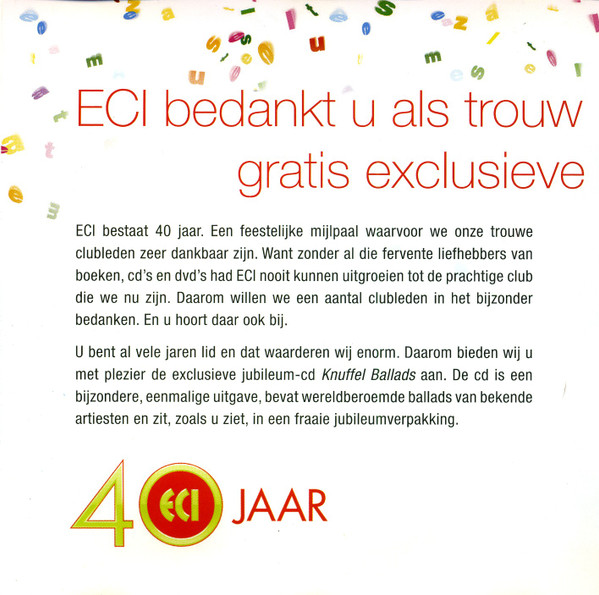 ECI bedankt u als trouw
gratis exclusieve

ECI bestaat 40 jaar. Een feestelijke mijlpaal waarvoor we onze trouwe clubleden zeer dankbaar zijn. Want zonder al die fervente liefhebbers van boeken, cd's en dvd's had ECI nooit kunnen uitgroeien tot de prachtige club die we nu zijn. Daarom willen we een aantal clubleden in het bijzonder bedanken. En u hoort daar ook bij.

U bent al vele jaren lid en dat waarderen wij enorm. Daarom bieden wij u met plezier de exclusieve jubileum-cd Knuffel Ballads aan. De cd is een bijzondere, eenmalige uitgave, bevat wereldberoemde ballads van bekende artiesten en zit, zoals u ziet, in een fraaie jubileumverpakking.

40 ECI JAAR